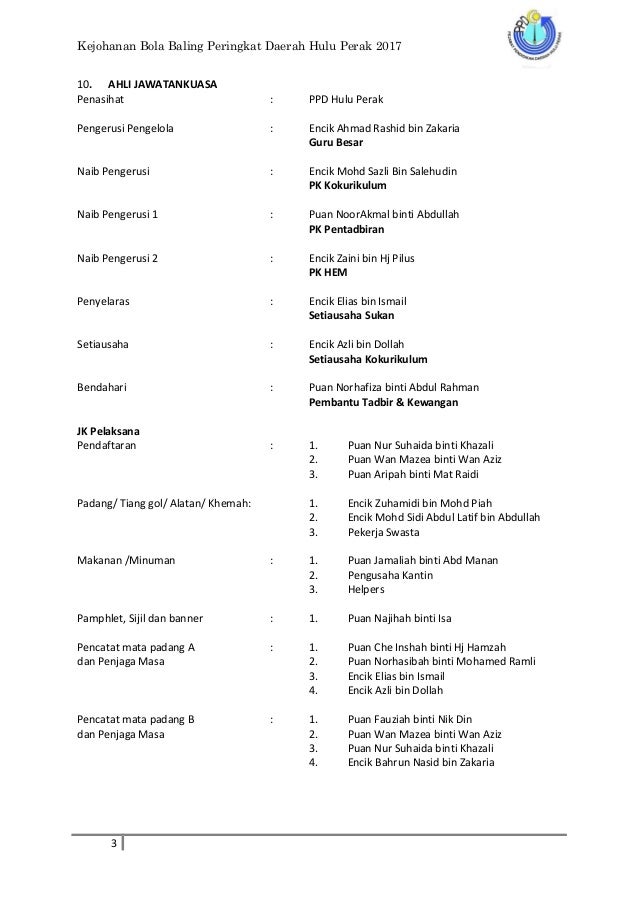 Kejohanan Bola Baling Peringkat Daerah Hulu Perak 2017

10. AHLI JAWATANKUASA

Penasihat : PPD Hulu Perak

Pengerusi Pengelola : Encik Ahmad Rashid bin Zakaria
Guru Besar

Naib Pengerusi : Encik Mohd Sazli Bin Salehudin
PK Kokurikulum

Naib Pengerusi 1 : Puan NoorAkmal binti Abdullah
PK Pentadbiran

Naib Pengerusi 2 : Encik Zaini bin Hj Pilus
PK HEM

Penyelaras : Encik Elias bin Ismail
Setiausaha Sukan

Setiausaha : Encik Azli bin Dollah
Setiausaha Kokurikulum

Bendahari : Puan Norhafiza binti Abdul Rahman
Pembantu Tadbir & Kewangan

JK Pelaksana
Pendaftaran : 1. Puan Nur Suhaida binti Khazali
2. Puan Wan Mazea binti Wan Aziz
3. Puan Aripah binti Mat Raidi

Padang/ Tiang gol/ Alatan/ Khemah: 1. Encik Zuhamidi bin Mohd Piah
2. Encik Mohd Sidi Abdul Latif bin Abdullah
3. Pekerja Swasta

Makanan /Minuman : 1. Puan Jamaliah binti Abd Manan
2. Pengusaha Kantin
3. Helpers

Pamphlet, Sijil dan banner : 1. Puan Najihah binti Isa

Pencatat mata padang A dan Penjaga Masa : 1. Puan Che Inshah binti Hj Hamzah
2. Puan Norhasibah binti Mohamed Ramli
3. Encik Elias bin Ismail
4. Encik Azli bin Dollah

Pencatat mata padang B dan Penjaga Masa : 1. Puan Fauziah binti Nik Din
2. Puan Wan Mazea binti Wan Aziz
3. Puan Nur Suhaida binti Khazali
4. Encik Bahrun Nasid bin Zakaria

3